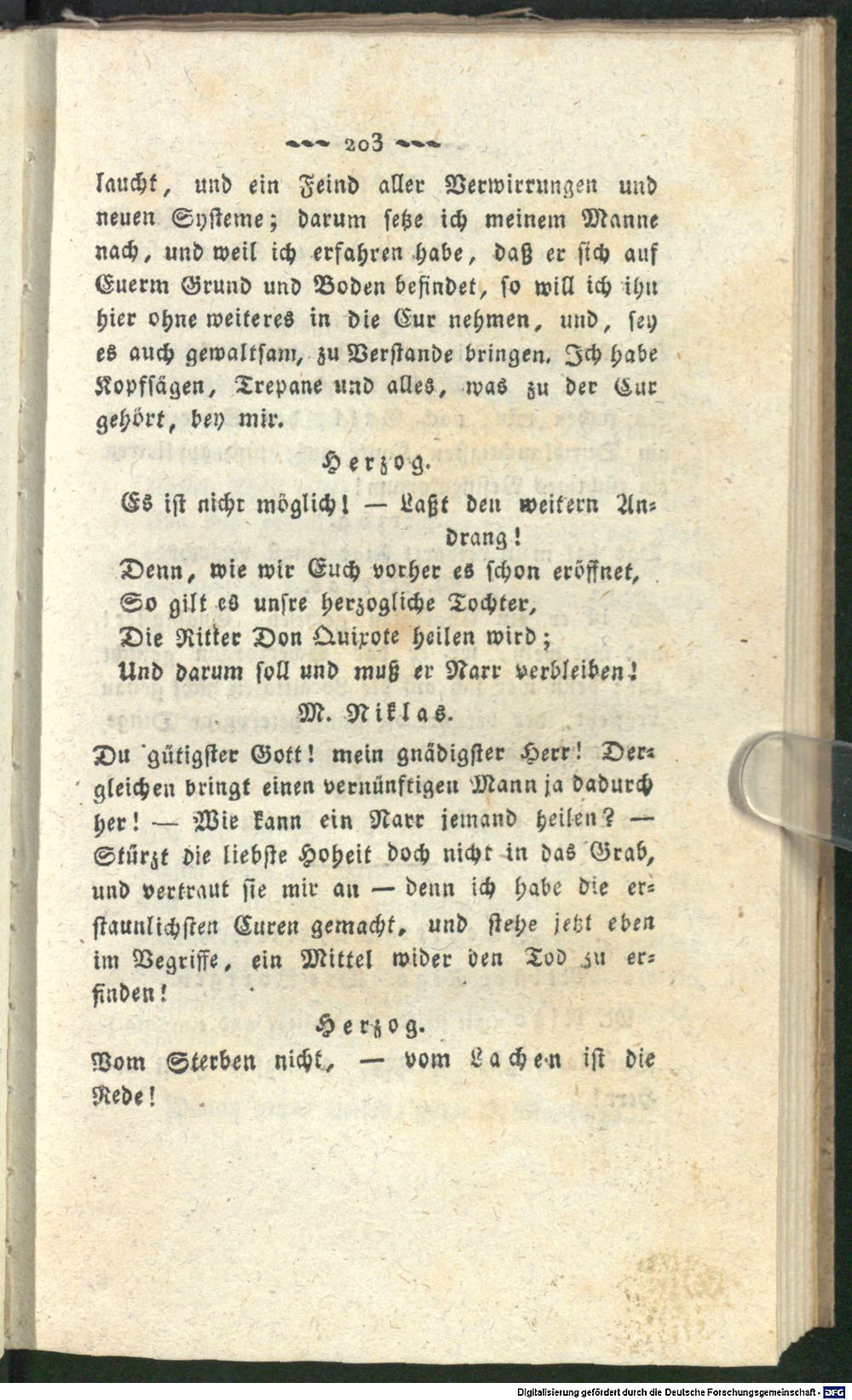 203

laucht, und ein Feind aller Verwirrungen und neuen Systeme; darum setze ich meinem Manne nach, und weil ich erfahren habe, daß er sich auf Euerm Grund und Boden befindet, so will ich ihn hier ohne weiteres in die Cur nehmen, und, sey es auch gewaltsam, zu Verstande bringen. Ich habe Kopfsägen, Trepane und alles, was zu der Cur gehört, bey mir.

Herzog.

Es ist nicht möglich! — Laßt den weitern Andrang!
Denn, wie wir Euch vorher es schon eröffnet,
So gilt es unsre herzogliche Tochter,
Die Ritter Don Quixote heilen wird;
Und darum soll und muß er Narr verbleiben!

M. Niklas.

Du gütigster Gott! mein gnädigster Herr! Dergleichen bringt einen vernünftigen Mann ja dadurch her! — Wie kann ein Narr jemand heilen? — Stürzt die liebste Hoheit doch nicht in das Grab, und vertraut sie mir an — denn ich habe die erstaunlichsten Curen gemacht, und stehe jetzt eben im Begriffe, ein Mittel wider den Tod zu erfinden!

Herzog.

Vom Sterben nicht, — vom Lachen ist die Rede!

Digitalisierung gefördert durch die Deutsche Forschungsgemeinschaft · DFG